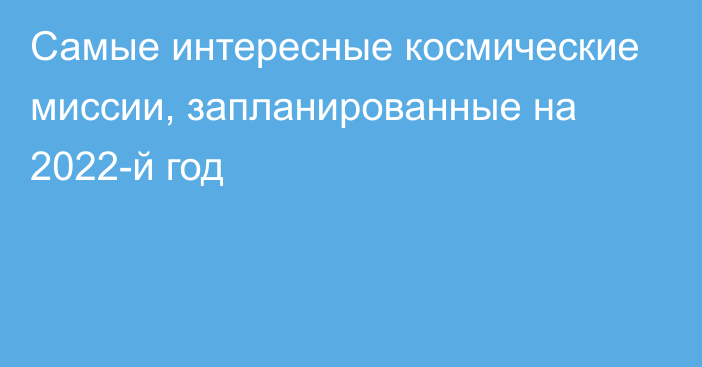 Самые интересные космические миссии, запланированные на 2022-й год